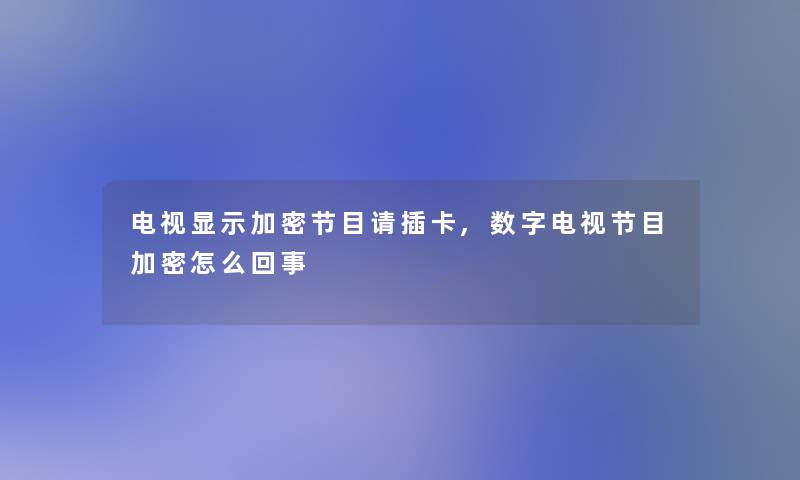 电视显示加密节目请插卡，数字电视节目加密怎么回事